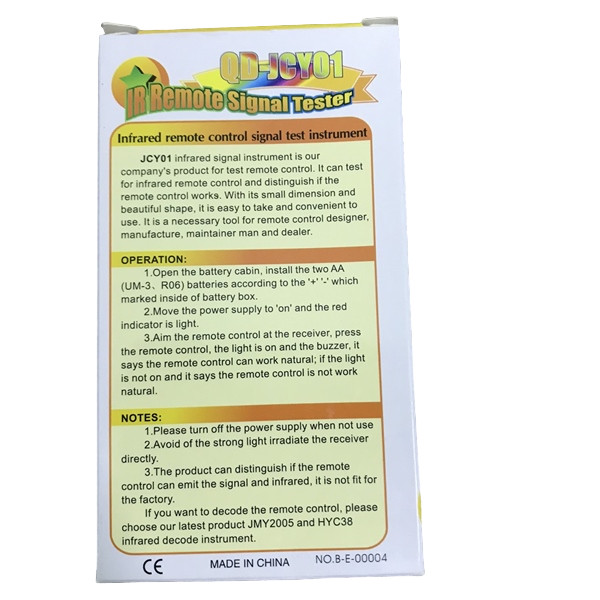 QD-JCY01

IR Remote Signal Tester

Infrared remote control signal test instrument

JCY01 infrared signal instrument is our company's product for test remote control. It can test for infrared remote control and distinguish if the remote control works. With its small dimension and beautiful shape, it is easy to take and convenient to use. It is a necessary tool for remote control designer, manufacture, maintainer man and dealer.

OPERATION:

1.Open the battery cabin, install the two AA (UM-3、R06) batteries according to the '+' '-' which marked inside of battery box.

2.Move the power supply to 'on' and the red indicator is light.

3.Aim the remote control at the receiver, press the remote control, the light is on and the buzzer, it says the remote control can work natural; if the light is not on and it says the remote control is not work natural.

NOTES:

1.Please turn off the power supply when not use

2.Avoid of the strong light irradiate the receiver directly.

3.The product can distinguish if the remote control can emit the signal and infrared, it is not fit for the factory.

If you want to decode the remote control, please choose our latest product JMY2005 and HYC38 infrared decode instrument.

CE

MADE IN CHINA

NO.B-E-00004